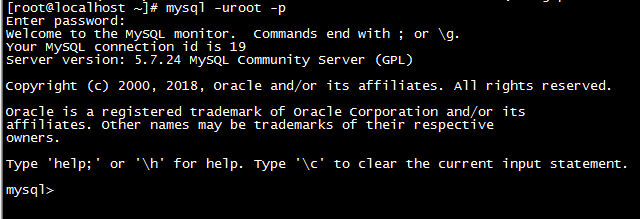 [root@localhost ~]# mysql -uroot -p
Enter password:
Welcome to the MySQL monitor.  Commands end with ; or \g.
Your MySQL connection id is 19
Server version: 5.7.24 MySQL Community Server (GPL)

Copyright (c) 2000, 2018, Oracle and/or its affiliates. All rights reserved.

Oracle is a registered trademark of Oracle Corporation and/or its
affiliates. Other names may be trademarks of their respective
owners.

Type 'help;' or '\h' for help. Type '\c' to clear the current input statement.

mysql>